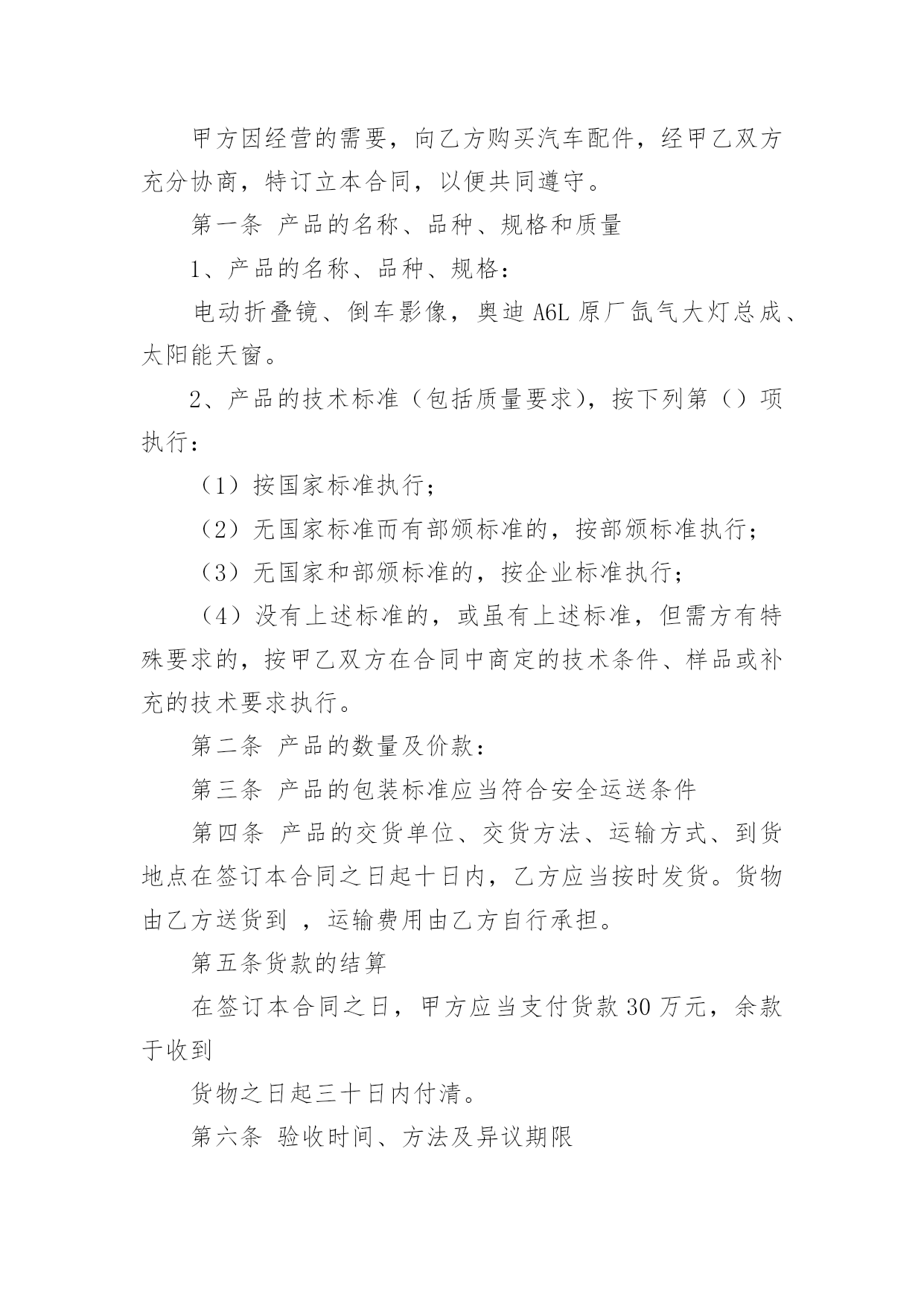 甲方因经营的需要，向乙方购买汽车配件，经甲乙双方充分协商，特订立本合同，以便共同遵守。

第一条 产品的名称、品种、规格和质量

1、产品的名称、品种、规格：

电动折叠镜、倒车影像，奥迪 A6L 原厂氙气大灯总成、太阳能天窗。

2、产品的技术标准（包括质量要求），按下列第（）项执行：

（1）按国家标准执行；

（2）无国家标准而有部颁标准的，按部颁标准执行；

（3）无国家和部颁标准的，按企业标准执行；

（4）没有上述标准的，或虽有上述标准，但需方有特殊要求的，按甲乙双方在合同中商定的技术条件、样品或补充的技术要求执行。

第二条 产品的数量及价款：

第三条 产品的包装标准应当符合安全运送条件

第四条 产品的交货单位、交货方法、运输方式、到货地点在签订本合同之日起十日内，乙方应当按时发货。货物由乙方送货到 ，运输费用由乙方自行承担。

第五条货款的结算

在签订本合同之日，甲方应当支付货款 30 万元，余款于收到

货物之日起三十日内付清。

第六条 验收时间、方法及异议期限